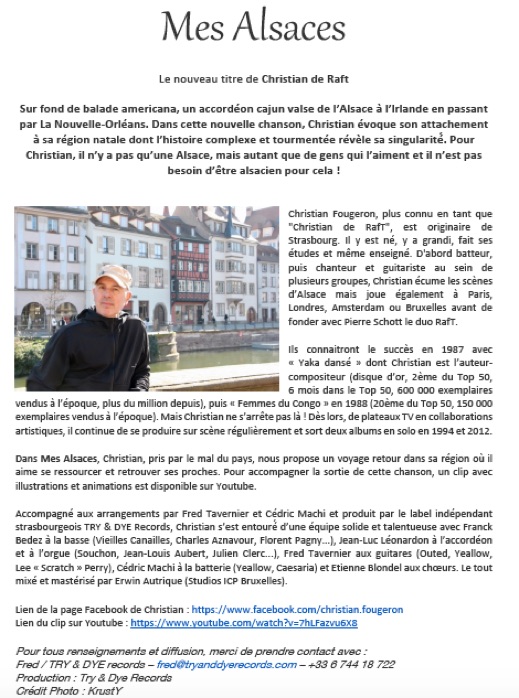 Mes Alsaces

Le nouveau titre de Christian de Raft

Sur fond de balade americana, un accordéon cajun valse de l'Alsace à l'Irlande en passant par La Nouvelle-Orléans. Dans cette nouvelle chanson, Christian évoque son attachement à sa région natale dont l'histoire complexe et tourmentée révèle sa singularité. Pour Christian, il n'y a pas qu'une Alsace, mais autant que de gens qui l'aiment et il n'est pas besoin d'être alsacien pour cela !

Christian Fougeron, plus connu en tant que "Christian de RafT", est originaire de Strasbourg. Il y est né, y a grandi, fait ses études et même enseigné. D'abord batteur, puis chanteur et guitariste au sein de plusieurs groupes, Christian écume les scènes d'Alsace mais joue également à Paris, Londres, Amsterdam ou Bruxelles avant de fonder avec Pierre Schott le duo RafT.

Ils connaitront le succès en 1987 avec « Yaka dansé » dont Christian est l'auteur-compositeur (disque d'or, 2ème du Top 50, 6 mois dans le Top 50, 600 000 exemplaires vendus à l'époque, plus du million depuis), puis « Femmes du Congo » en 1988 (20ème du Top 50, 150 000 exemplaires vendus à l'époque). Mais Christian ne s'arrête pas là ! Dès lors, de plateaux TV en collaborations artistiques, il continue de se produire sur scène régulièrement et sort deux albums en solo en 1994 et 2012.

Dans Mes Alsaces, Christian, pris par le mal du pays, nous propose un voyage retour dans sa région où il aime se ressourcer et retrouver ses proches. Pour accompagner la sortie de cette chanson, un clip avec illustrations et animations est disponible sur Youtube.

Accompagné aux arrangements par Fred Tavernier et Cédric Machi et produit par le label indépendant strasbourgeois TRY & DYE Records, Christian s'est entouré d'une équipe solide et talentueuse avec Franck Bedez à la basse (Vieilles Canailles, Charles Aznavour, Florent Pagny...), Jean-Luc Léonardon à l'accordéon et à l'orgue (Souchon, Jean-Louis Aubert, Julien Clerc...), Fred Tavernier aux guitares (Outed, Yeallow, Lee « Scratch » Perry), Cédric Machi à la batterie (Yeallow, Caesaria) et Etienne Blondel aux chœurs. Le tout mixé et mastérisé par Erwin Autrique (Studios ICP Bruxelles).

Lien de la page Facebook de Christian : https://www.facebook.com/christian.fougeron
Lien du clip sur Youtube : https://www.youtube.com/watch?v=7hLFazvu6X8

Pour tous renseignements et diffusion, merci de prendre contact avec :
Fred / TRY & DYE records – fred@tryanddyerecords.com – +33 6 744 18 722
Production : Try & Dye Records
Crédit Photo : KrustY